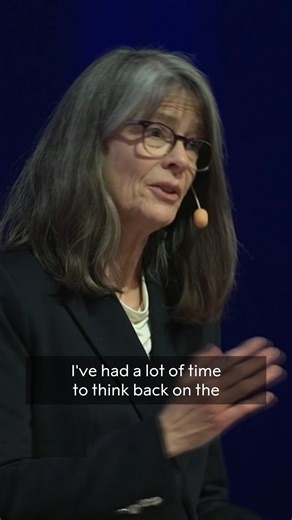 I've had a lot of time to think back on the